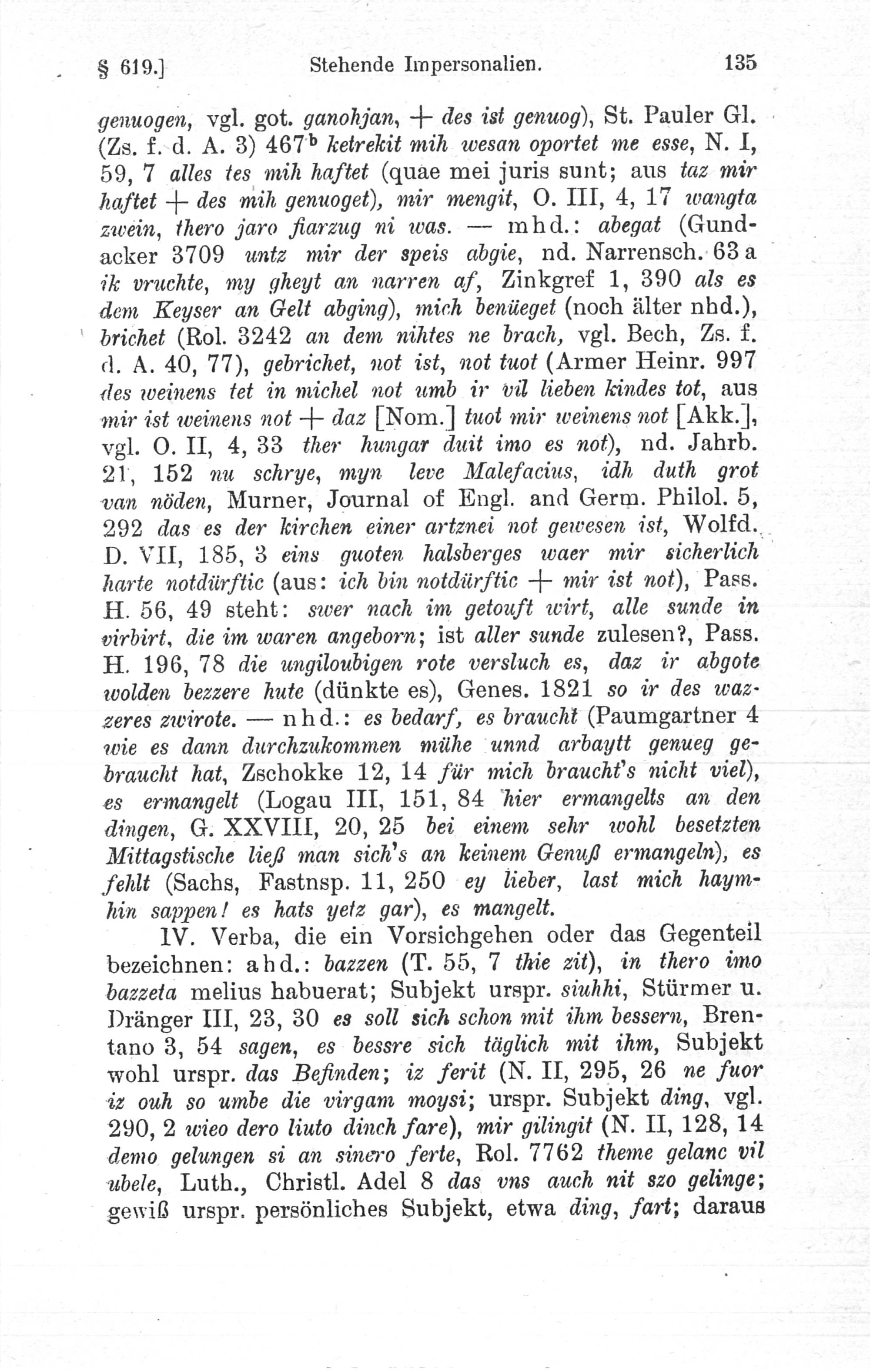 § 619.] Stehende Impersonalien. 135

genuogen, vgl. got. ganohjan, + des ist genuog), St. Pauler Gl. (Zs. f. d. A. 3) 467$^b$ ketrekit mih wesan oportet me esse, N. I, 59, 7 alles tes mih haftet (quae mei juris sunt; aus taz mir haftet + des mih genuoget), mir mengit, O. III, 4, 17 wangta zwein, thero jaro fiarzug ni was. — mhd.: abegat (Gundacker 3709 untz mir der speis abgie, nd. Narrensch. 63 a ik vruchte, my gheyt an narren af, Zinkgref 1, 390 als es dem Keyser an Gelt abging), mich benüeget (noch älter nhd.), brichet (Rol. 3242 an dem nihtes ne brach, vgl. Bech, Zs. f. d. A. 40, 77), gebrichet, not ist, not tuot (Armer Heinr. 997 des weinens tet in michel not umb ir vil lieben kindes tot, aus mir ist weinens not + daz [Nom.] tuot mir weinens not [Akk.], vgl. O. II, 4, 33 ther hungar duit imo es not), nd. Jahrb. 21, 152 nu schrye, myn leve Malefacius, idh duth grot van nöden, Murner, Journal of Engl. and Germ. Philol. 5, 292 das es der kirchen einer artznei not gewesen ist, Wolfd. D. VII, 185, 3 eins guoten halsberges waer mir sicherlich harte notdürftic (aus: ich bin notdürftic + mir ist not), Pass. H. 56, 49 steht: swer nach im getouft wirt, alle sunde in virbirt, die im waren angeborn; ist aller sunde zulesen?, Pass. H. 196, 78 die ungiloubigen rote versluch es, daz ir abgote wolden bezzere hute (dünkte es), Genes. 1821 so ir des wazzeres zwirote. — nhd.: es bedarf, es braucht (Paumgartner 4 wie es dann durchzukommen mühe unnd arbaytt genueg gebraucht hat, Zschokke 12, 14 für mich braucht's nicht viel), es ermangelt (Logau III, 151, 84 hier ermangelts an den dingen, G. XXVIII, 20, 25 bei einem sehr wohl besetzten Mittagstische ließ man sich's an keinem Genuß ermangeln), es fehlt (Sachs, Fastnsp. 11, 250 ey lieber, last mich haymhin sappen! es hats yetz gar), es mangelt.

IV. Verba, die ein Vorsichgehen oder das Gegenteil bezeichnen: ahd.: bazzen (T. 55, 7 thie zit), in thero imo bazzeta melius habuerat; Subjekt urspr. siuhhi, Stürmer u. Dränger III, 23, 30 es soll sich schon mit ihm bessern, Brentano 3, 54 sagen, es bessre sich täglich mit ihm, Subjekt wohl urspr. das Befinden; iz ferit (N. II, 295, 26 ne fuor iz ouh so umbe die virgam moysi; urspr. Subjekt ding, vgl. 290, 2 wieo dero liuto dinch fare), mir gilingit (N. II, 128, 14 demo gelungen si an sinero ferte, Rol. 7762 theme gelanc vil ubele, Luth., Christl. Adel 8 das vns auch nit szo gelinge; gewiß urspr. persönliches Subjekt, etwa ding, fart; daraus